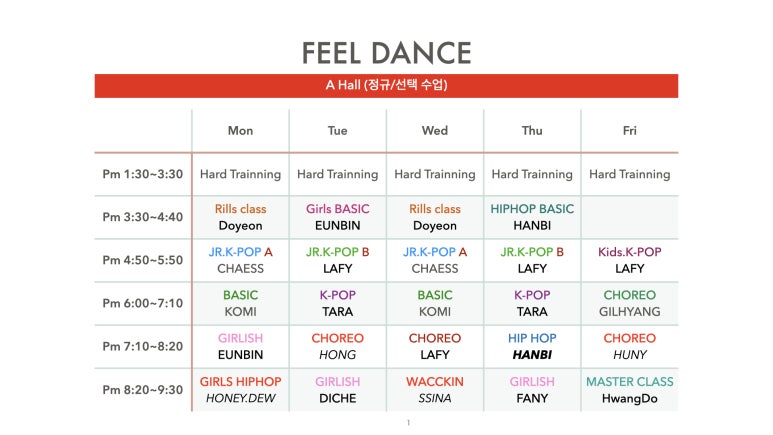 FEEL DANCE

A Hall (정규/선택 수업)

| | Mon | Tue | Wed | Thu | Fri |
|---|---|---|---|---|---|
| Pm 1:30~3:30 | Hard Trainning | Hard Trainning | Hard Trainning | Hard Trainning | Hard Trainning |
| Pm 3:30~4:40 | Rills class Doyeon | Girls BASIC EUNBIN | Rills class Doyeon | HIPHOP BASIC HANBI | |
| Pm 4:50~5:50 | JR.K-POP A CHAESS | JR.K-POP B LAFY | JR.K-POP A CHAESS | JR.K-POP B LAFY | Kids.K-POP LAFY |
| Pm 6:00~7:10 | BASIC KOMI | K-POP TARA | BASIC KOMI | K-POP TARA | CHOREO GILHYANG |
| Pm 7:10~8:20 | GIRLISH EUNBIN | CHOREO HONG | CHOREO LAFY | HIP HOP HANBI | CHOREO HUNY |
| Pm 8:20~9:30 | GIRLS HIPHOP HONEY.DEW | GIRLISH DICHE | WACCKIN SSINA | GIRLISH FANY | MASTER CLASS HwangDo |

1